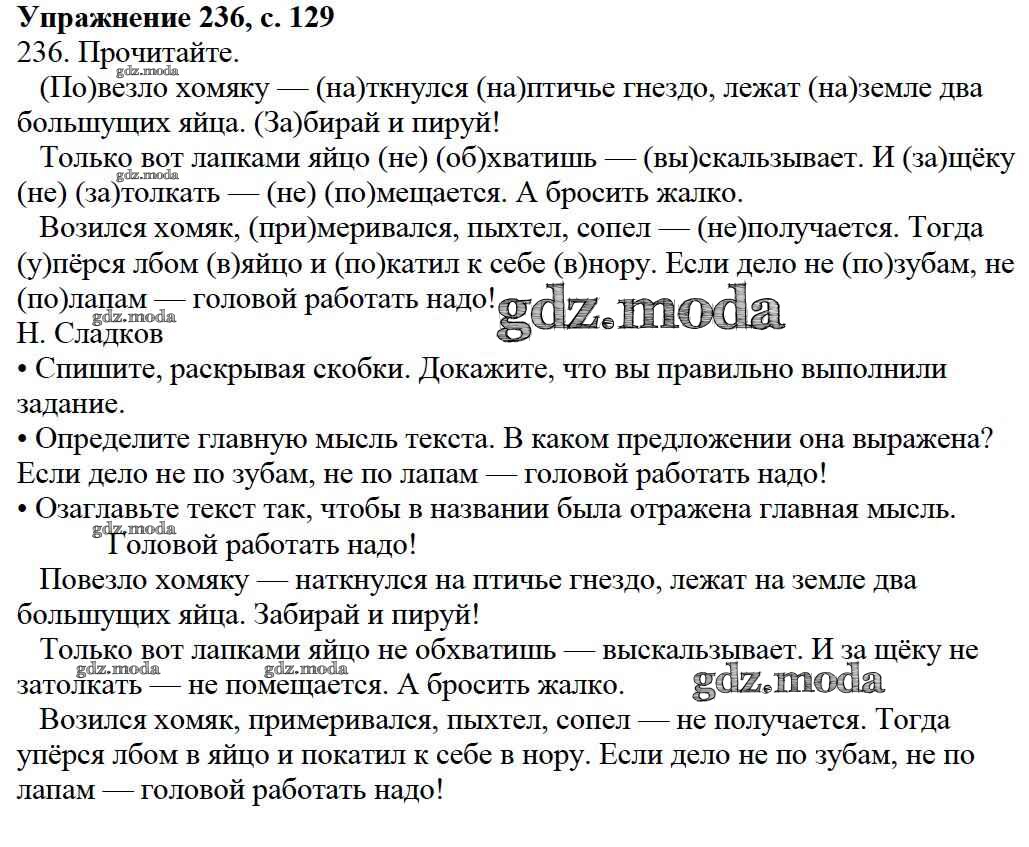 Упражнение 236, с. 129
236. Прочитайте.
gdz.moda
(По)везло хомяку — (на)ткнулся (на)птичье гнездо, лежат (на)земле два большущих яйца. (За)бирай и пируй!
Только вот лапками яйцо (не) (об)хватишь — (вы)скальзывает. И (за)щёку (не) (за)толкать — (не) (по)мещается. А бросить жалко.
gdz.moda
Возился хомяк, (при)меривался, пыхтел, сопел — (не)получается. Тогда (у)пёрся лбом (в)яйцо и (по)катил к себе (в)нору. Если дело не (по)зубам, не (по)лапам — головой работать надо!
gdz.moda
gdz.moda
Н. Сладков
• Спишите, раскрывая скобки. Докажите, что вы правильно выполнили задание.
• Определите главную мысль текста. В каком предложении она выражена?
Если дело не по зубам, не по лапам — головой работать надо!
• Озаглавьте текст так, чтобы в названии была отражена главная мысль.
gdz.moda
Головой работать надо!
Повезло хомяку — наткнулся на птичье гнездо, лежат на земле два большущих яйца. Забирай и пируй!
Только вот лапками яйцо не обхватишь — выскальзывает. И за щёку не затолкать — не помещается. А бросить жалко.
gdz.moda gdz.moda gdz.moda
Возился хомяк, примеривался, пыхтел, сопел — не получается. Тогда упёрся лбом в яйцо и покатил к себе в нору. Если дело не по зубам, не по лапам — головой работать надо!